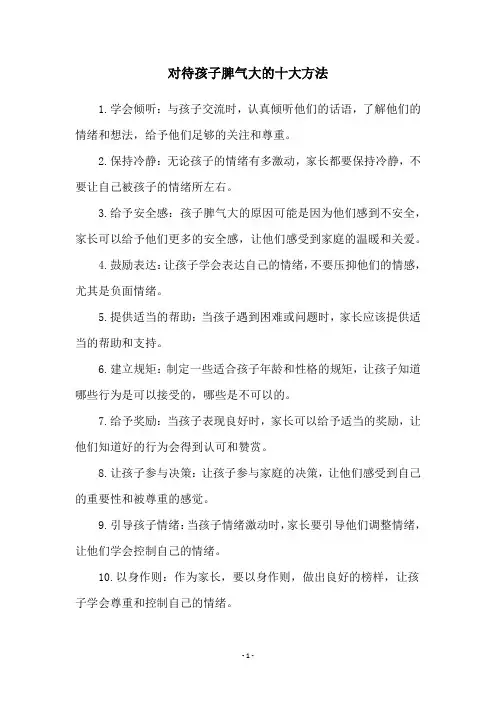 对待孩子脾气大的十大方法

1.学会倾听：与孩子交流时，认真倾听他们的话语，了解他们的情绪和想法，给予他们足够的关注和尊重。

2.保持冷静：无论孩子的情绪有多激动，家长都要保持冷静，不要让自己被孩子的情绪所左右。

3.给予安全感：孩子脾气大的原因可能是因为他们感到不安全，家长可以给予他们更多的安全感，让他们感受到家庭的温暖和关爱。

4.鼓励表达：让孩子学会表达自己的情绪，不要压抑他们的情感，尤其是负面情绪。

5.提供适当的帮助：当孩子遇到困难或问题时，家长应该提供适当的帮助和支持。

6.建立规矩：制定一些适合孩子年龄和性格的规矩，让孩子知道哪些行为是可以接受的，哪些是不可以的。

7.给予奖励：当孩子表现良好时，家长可以给予适当的奖励，让他们知道好的行为会得到认可和赞赏。

8.让孩子参与决策：让孩子参与家庭的决策，让他们感受到自己的重要性和被尊重的感觉。

9.引导孩子情绪：当孩子情绪激动时，家长要引导他们调整情绪，让他们学会控制自己的情绪。

10.以身作则：作为家长，要以身作则，做出良好的榜样，让孩子学会尊重和控制自己的情绪。

- 1 -